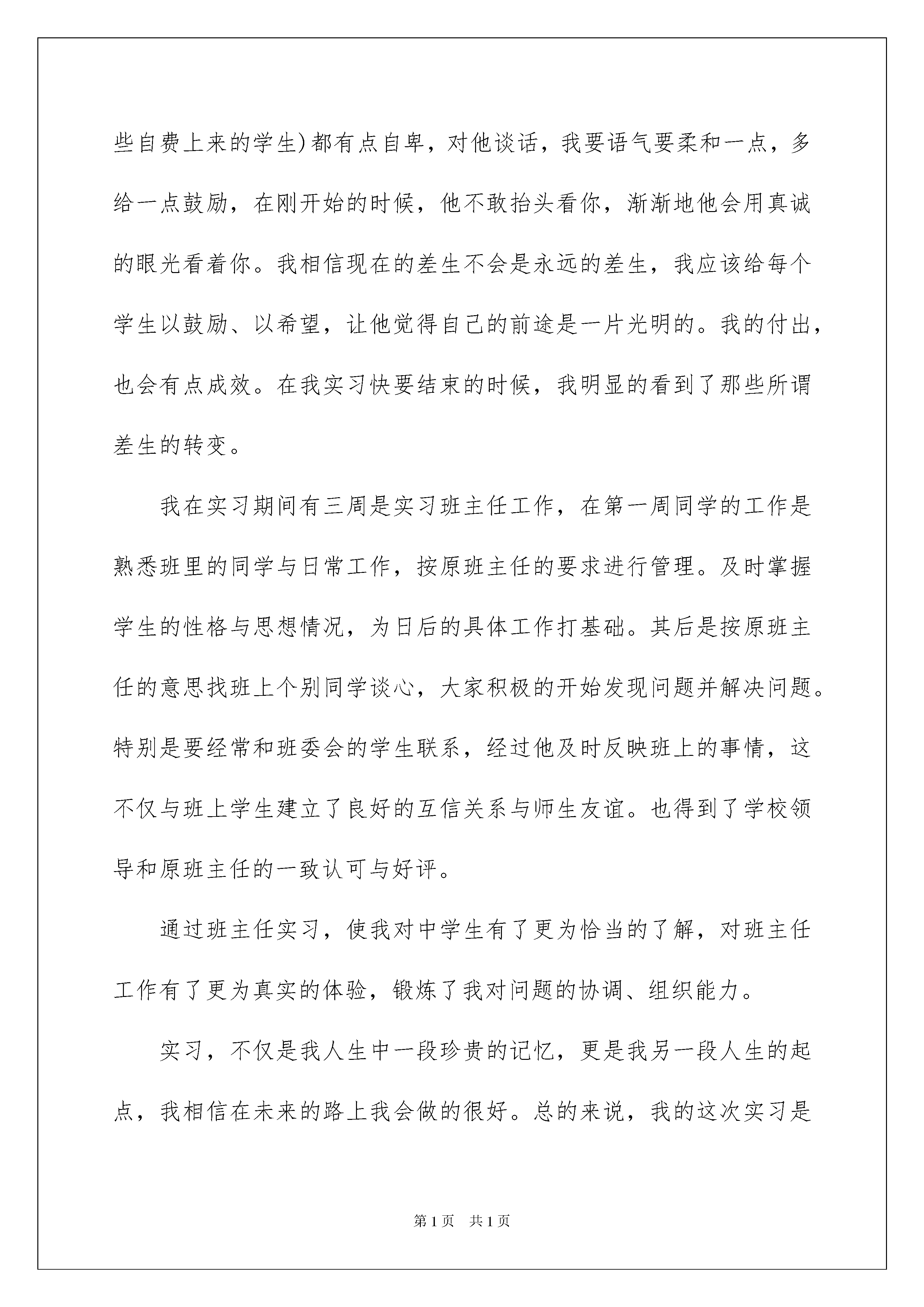 些自费上来的学生)都有点自卑，对他谈话，我要语气要柔和一点，多给一点鼓励，在刚开始的时候，他不敢抬头看你，渐渐地他会用真诚的眼光看着你。我相信现在的差生不会是永远的差生，我应该给每个学生以鼓励、以希望，让他觉得自己的前途是一片光明的。我的付出，也会有点成效。在我实习快要结束的时候，我明显的看到了那些所谓差生的转变。

我在实习期间有三周是实习班主任工作，在第一周同学的工作是熟悉班里的同学与日常工作，按原班主任的要求进行管理。及时掌握学生的性格与思想情况，为日后的具体工作打基础。其后是按原班主任的意思找班上个别同学谈心，大家积极的开始发现问题并解决问题。特别是要经常和班委会的学生联系，经过他及时反映班上的事情，这不仅与班上学生建立了良好的互信关系与师生友谊。也得到了学校领导和原班主任的一致认可与好评。

通过班主任实习，使我对中学生有了更为恰当的了解，对班主任工作有了更为真实的体验，锻炼了我对问题的协调、组织能力。

实习，不仅是我人生中一段珍贵的记忆，更是我另一段人生的起点，我相信在未来的路上我会做的很好。总的来说，我的这次实习是

第1页 共1页